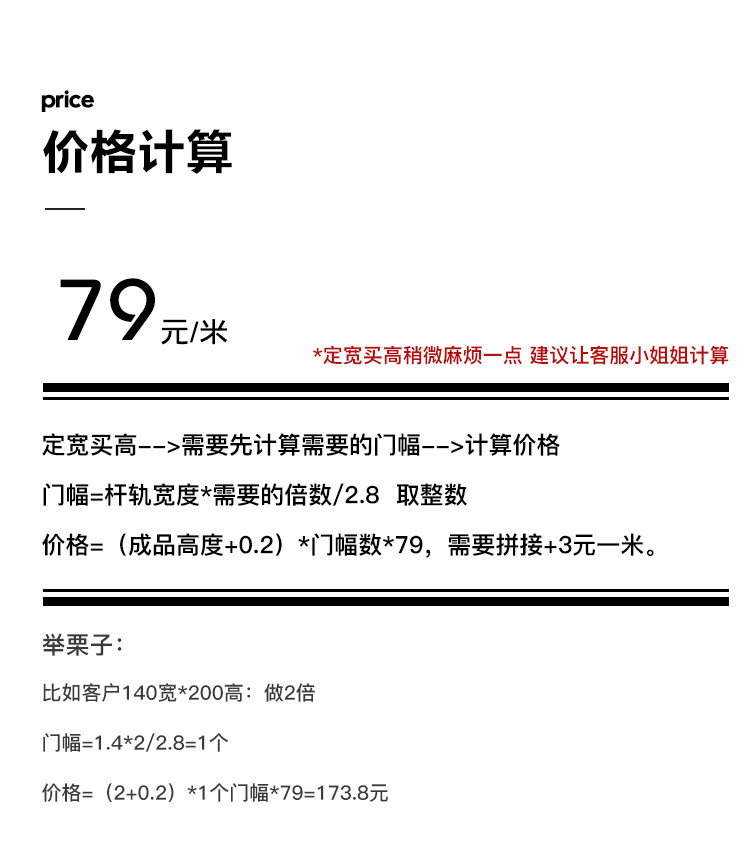 price
价格计算

79元/米

*定宽买高稍微麻烦一点 建议让客服小姐姐计算

定宽买高-->需要先计算需要的门幅-->计算价格

门幅=杆轨宽度*需要的倍数/2.8 取整数

价格=（成品高度+0.2）*门幅数*79，需要拼接+3元一米。

举栗子：

比如客户140宽*200高：做2倍

门幅=1.4*2/2.8=1个

价格=（2+0.2）*1个门幅*79=173.8元